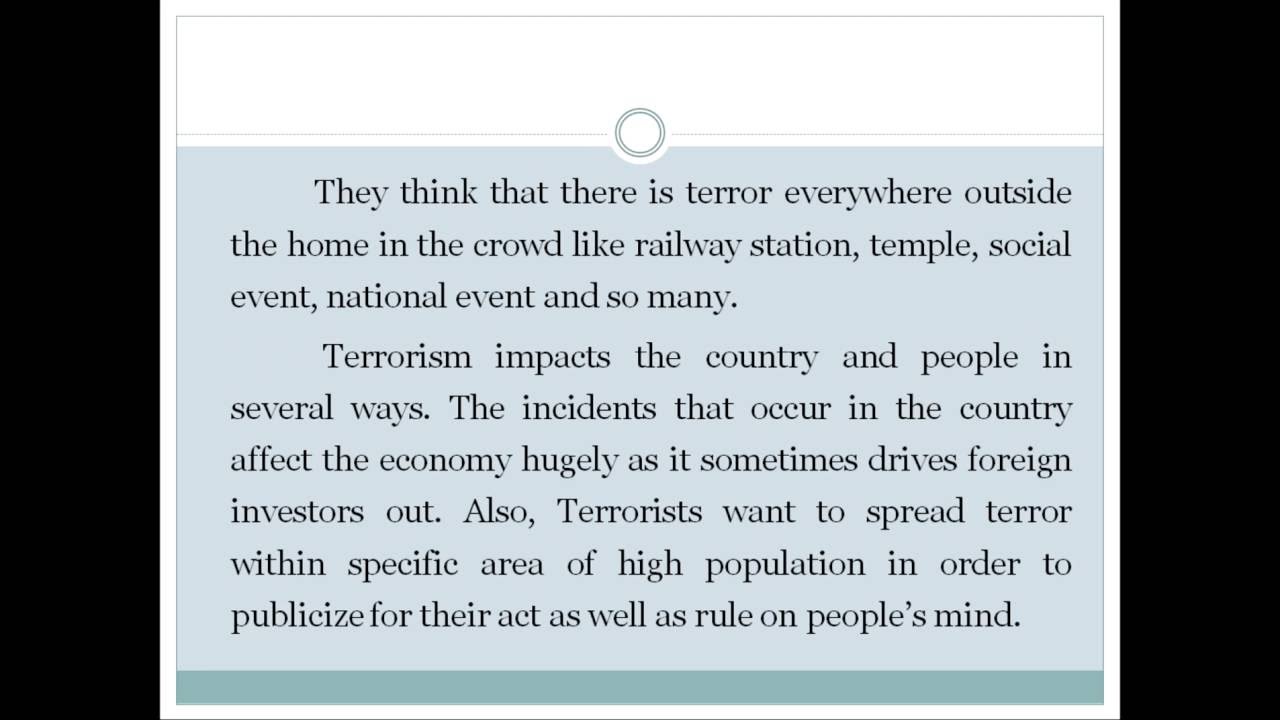 They think that there is terror everywhere outside the home in the crowd like railway station, temple, social event, national event and so many.

Terrorism impacts the country and people in several ways. The incidents that occur in the country affect the economy hugely as it sometimes drives foreign investors out. Also, Terrorists want to spread terror within specific area of high population in order to publicize for their act as well as rule on people's mind.